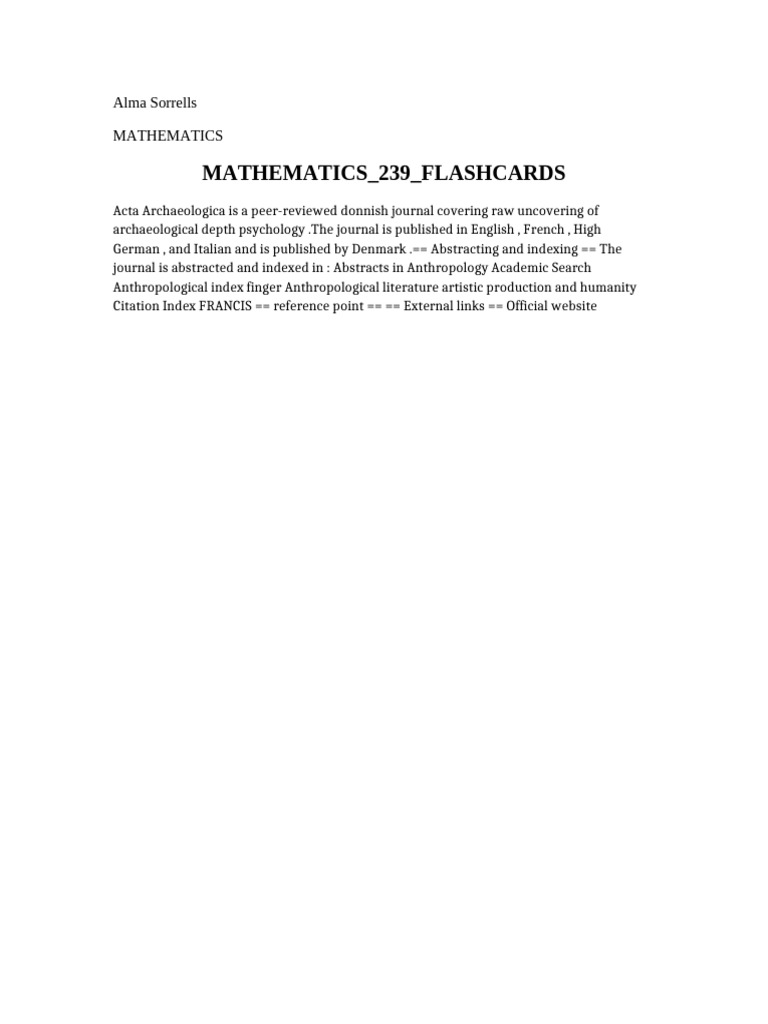 Alma Sorrells

MATHEMATICS

MATHEMATICS_239_FLASHCARDS

Acta Archaeologica is a peer-reviewed donnish journal covering raw uncovering of archaeological depth psychology .The journal is published in English , French , High German , and Italian and is published by Denmark .== Abstracting and indexing == The journal is abstracted and indexed in : Abstracts in Anthropology Academic Search Anthropological index finger Anthropological literature artistic production and humanity Citation Index FRANCIS == reference point == == External links == Official website